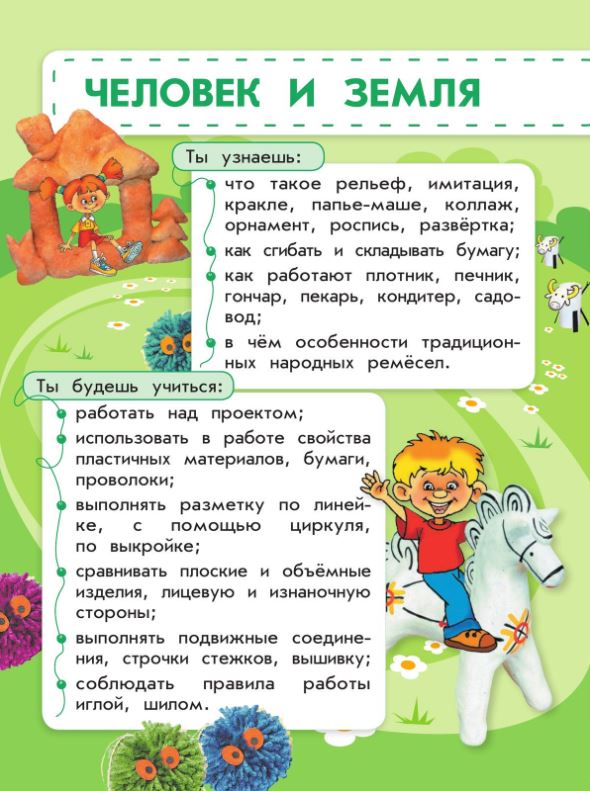 ЧЕЛОВЕК И ЗЕМЛЯ

Ты узнаешь:

что такое рельеф, имитация, кракле, папье-маше, коллаж, орнамент, роспись, развёртка;

как сгибать и складывать бумагу;

как работают плотник, печник, гончар, пекарь, кондитер, садовод;

в чём особенности традиционных народных ремёсел.

Ты будешь учиться:

работать над проектом;

использовать в работе свойства пластичных материалов, бумаги, проволоки;

выполнять разметку по линейке, с помощью циркуля, по выкройке;

сравнивать плоские и объёмные изделия, лицевую и изнаночную стороны;

выполнять подвижные соединения, строчки стежков, вышивку;

соблюдать правила работы иглой, шилом.